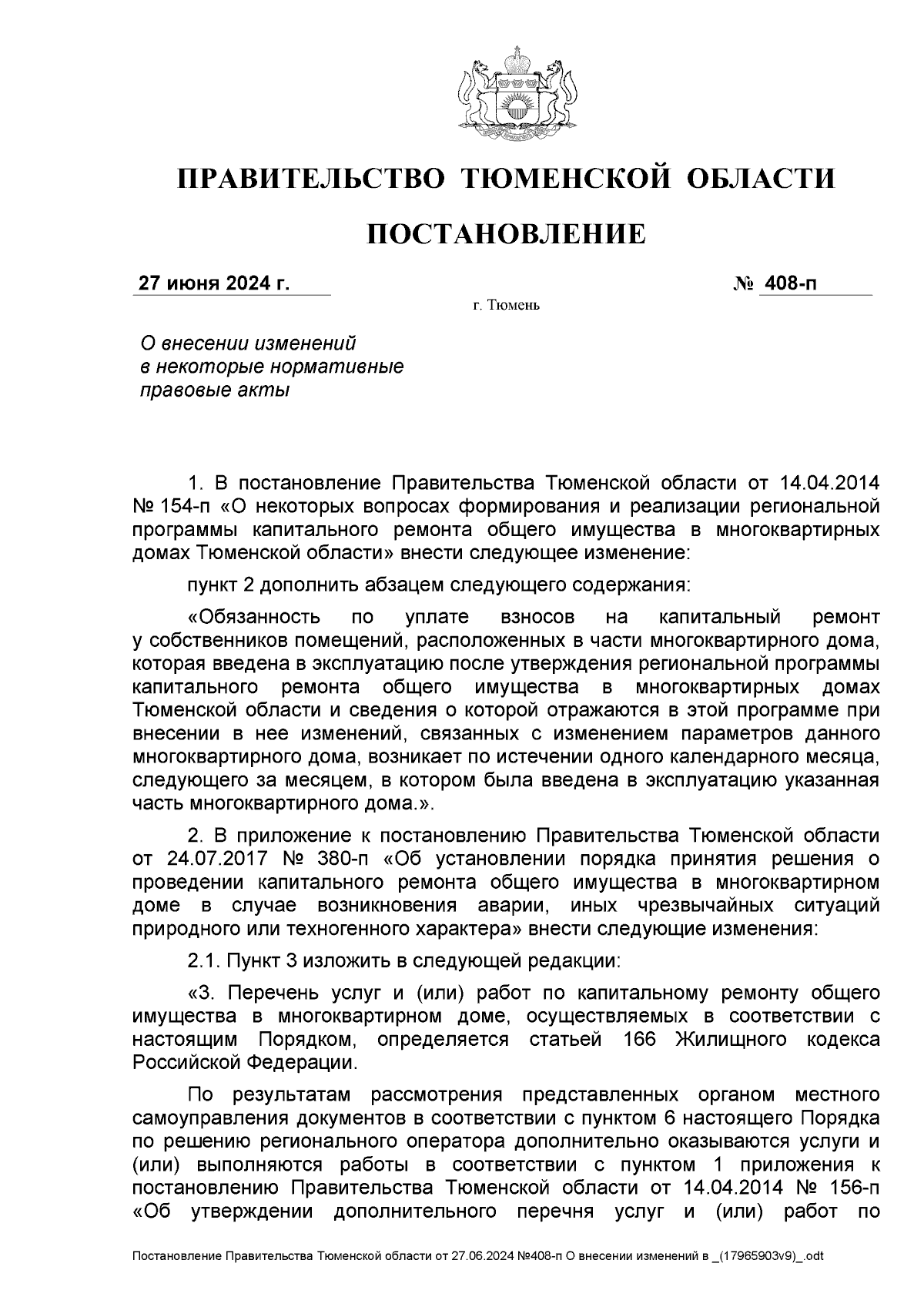 ПРАВИТЕЛЬСТВО ТЮМЕНСКОЙ ОБЛАСТИ

ПОСТАНОВЛЕНИЕ

27 июня 2024 г. № 408-п

г. Тюмень

О внесении изменений в некоторые нормативные правовые акты

1. В постановление Правительства Тюменской области от 14.04.2014 № 154-п «О некоторых вопросах формирования и реализации региональной программы капитального ремонта общего имущества в многоквартирных домах Тюменской области» внести следующее изменение:

пункт 2 дополнить абзацем следующего содержания:

«Обязанность по уплате взносов на капитальный ремонт у собственников помещений, расположенных в части многоквартирного дома, которая введена в эксплуатацию после утверждения региональной программы капитального ремонта общего имущества в многоквартирных домах Тюменской области и сведения о которой отражаются в этой программе при внесении в нее изменений, связанных с изменением параметров данного многоквартирного дома, возникает по истечении одного календарного месяца, следующего за месяцем, в котором была введена в эксплуатацию указанная часть многоквартирного дома.».

2. В приложение к постановлению Правительства Тюменской области от 24.07.2017 № 380-п «Об установлении порядка принятия решения о проведении капитального ремонта общего имущества в многоквартирном доме в случае возникновения аварии, иных чрезвычайных ситуаций природного или техногенного характера» внести следующие изменения:

2.1. Пункт 3 изложить в следующей редакции:

«3. Перечень услуг и (или) работ по капитальному ремонту общего имущества в многоквартирном доме, осуществляемых в соответствии с настоящим Порядком, определяется статьей 166 Жилищного кодекса Российской Федерации.

По результатам рассмотрения представленных органом местного самоуправления документов в соответствии с пунктом 6 настоящего Порядка по решению регионального оператора дополнительно оказываются услуги и (или) выполняются работы в соответствии с пунктом 1 приложения к постановлению Правительства Тюменской области от 14.04.2014 № 156-п «Об утверждении дополнительного перечня услуг и (или) работ по

Постановление Правительства Тюменской области от 27.06.2024 №408-п О внесении изменений в _(17965903v9)_.odt